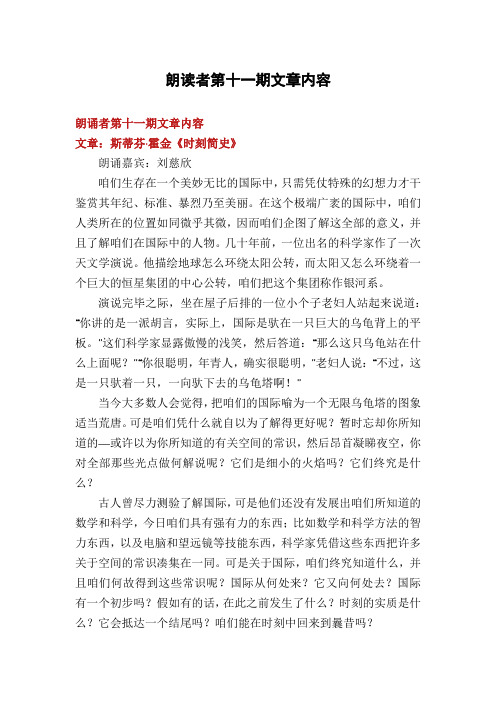 朗读者第十一期文章内容

朗诵者第十一期文章内容

文章：斯蒂芬·霍金《时刻简史》

朗诵嘉宾：刘慈欣

咱们生存在一个美妙无比的国际中，只需凭仗特殊的幻想力才干鉴赏其年纪、标准、暴烈乃至美丽。在这个极端广袤的国际中，咱们人类所在的位置如同微乎其微，因而咱们企图了解这全部的意义，并且了解咱们在国际中的人物。几十年前，一位出名的科学家作了一次天文学演说。他描绘地球怎么环绕太阳公转，而太阳又怎么环绕着一个巨大的恒星集团的中心公转，咱们把这个集团称作银河系。

演说完毕之际，坐在屋子后排的一位小个子老妇人站起来说道："你讲的是一派胡言，实际上，国际是驮在一只巨大的乌龟背上的平板。"这们科学家显露傲慢的浅笑，然后答道："那么这只乌龟站在什么上面呢？""你很聪明，年青人，确实很聪明，"老妇人说："不过，这是一只驮着一只，一向驮下去的乌龟塔啊！"

当今大多数人会觉得，把咱们的国际喻为一个无限乌龟塔的图象适当荒唐。可是咱们凭什么就自以为了解得更好呢？暂时忘却你所知道的—或许以为你所知道的有关空间的常识，然后昂首凝睇夜空，你对全部那些光点做何解说呢？它们是细小的火焰吗？它们终究是什么？

古人曾尽力测验了解国际，可是他们还没有发展出咱们所知道的数学和科学，今日咱们具有强有力的东西：比如数学和科学方法的智力东西，以及电脑和望远镜等技能东西，科学家凭借这些东西把许多关于空间的常识凑集在一同。可是关于国际，咱们终究知道什么，并且咱们何故得到这些常识呢？国际从何处来？它又向何处去？国际有一个初步吗？假如有的话，在此之前发生了什么？时刻的实质是什么？它会抵达一个结尾吗？咱们能在时刻中回来到曩昔吗？